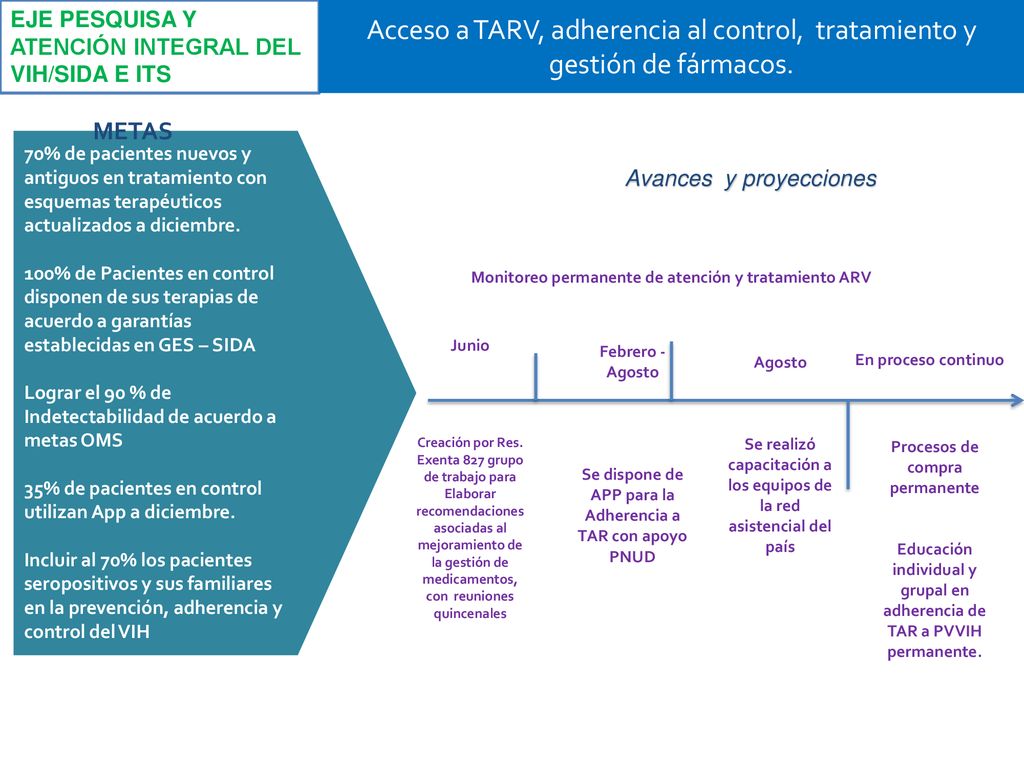 EJE PESQUISA Y ATENCIÓN INTEGRAL DEL VIH/SIDA E ITS

Acceso a TARV, adherencia al control, tratamiento y gestión de fármacos.

METAS

70% de pacientes nuevos y antiguos en tratamiento con esquemas terapéuticos actualizados a diciembre.

100% de Pacientes en control disponen de sus terapias de acuerdo a garantías establecidas en GES – SIDA

Lograr el 90 % de Indetectabilidad de acuerdo a metas OMS

35% de pacientes en control utilizan App a diciembre.

Incluir al 70% los pacientes seropositivos y sus familiares en la prevención, adherencia y control del VIH

Avances y proyecciones

Monitoreo permanente de atención y tratamiento ARV

Junio

Febrero - Agosto

Agosto

En proceso continuo

Creación por Res. Exenta 827 grupo de trabajo para Elaborar recomendaciones asociadas al mejoramiento de la gestión de medicamentos, con reuniones quincenales

Se dispone de APP para la Adherencia a TAR con apoyo PNUD

Se realizó capacitación a los equipos de la red asistencial del país

Procesos de compra permanente

Educación individual y grupal en adherencia de TAR a PVVIH permanente.